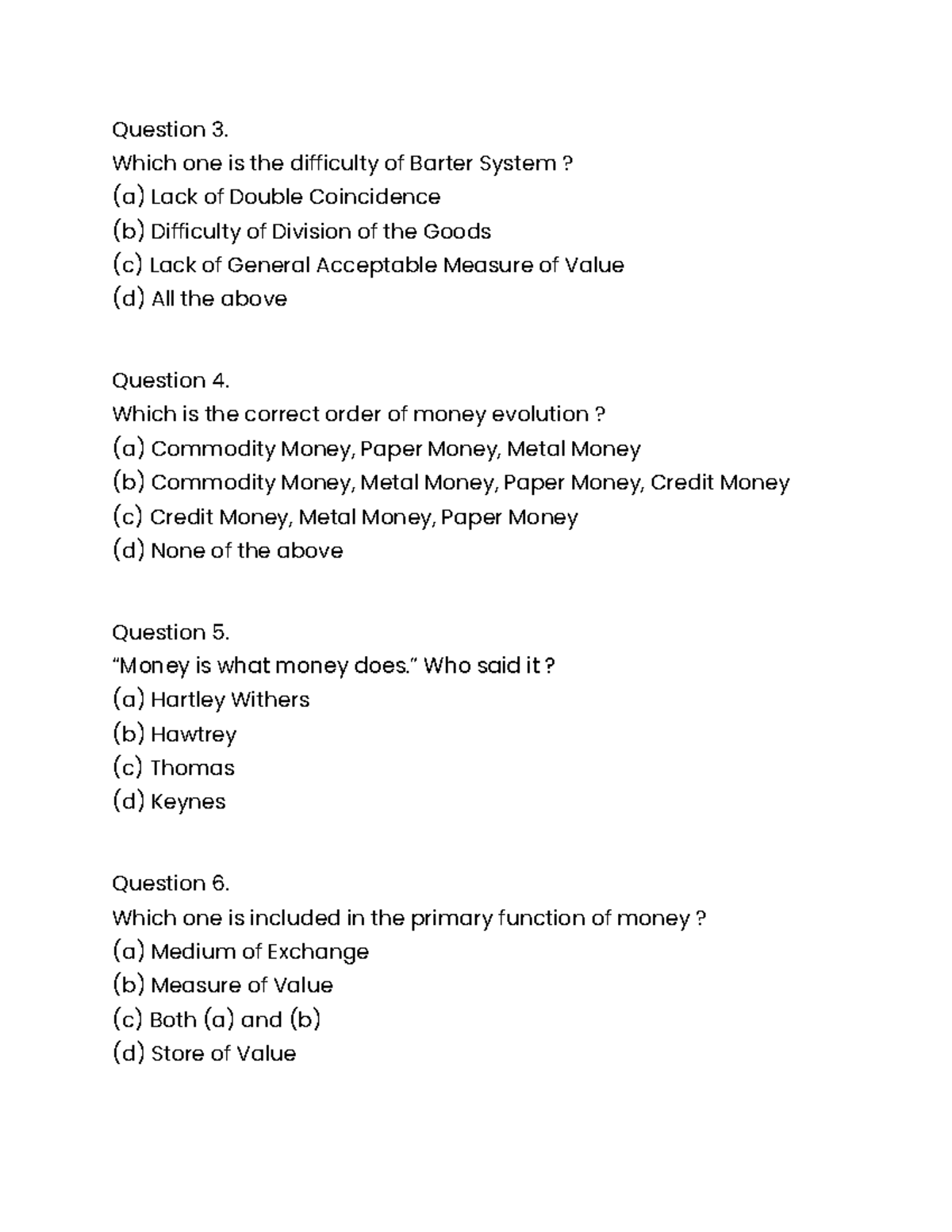 Question 3.
Which one is the difficulty of Barter System ?
(a) Lack of Double Coincidence
(b) Difficulty of Division of the Goods
(c) Lack of General Acceptable Measure of Value
(d) All the above

Question 4.
Which is the correct order of money evolution ?
(a) Commodity Money, Paper Money, Metal Money
(b) Commodity Money, Metal Money, Paper Money, Credit Money
(c) Credit Money, Metal Money, Paper Money
(d) None of the above

Question 5.
“Money is what money does.” Who said it ?
(a) Hartley Withers
(b) Hawtrey
(c) Thomas
(d) Keynes

Question 6.
Which one is included in the primary function of money ?
(a) Medium of Exchange
(b) Measure of Value
(c) Both (a) and (b)
(d) Store of Value